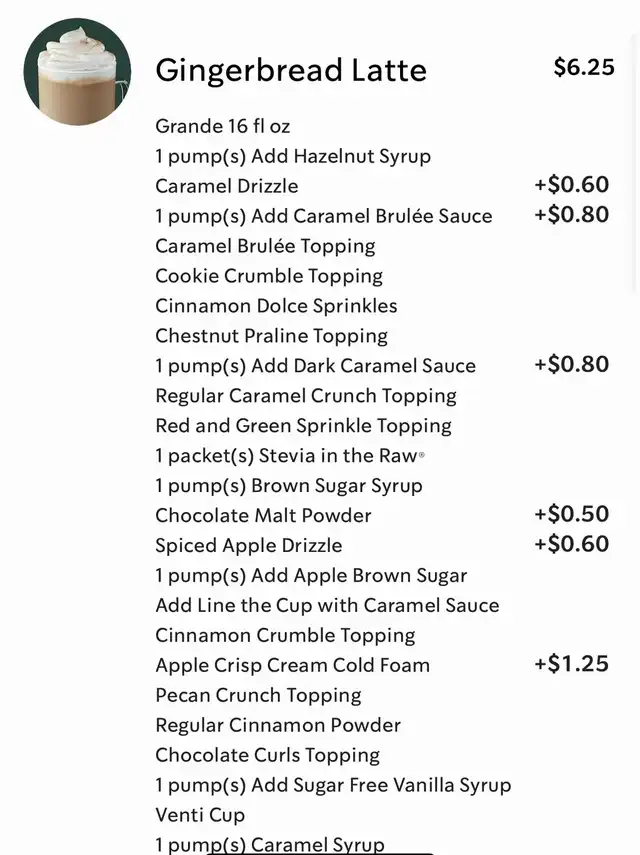 Gingerbread Latte $6.25

Grande 16 fl oz
1 pump(s) Add Hazelnut Syrup
Caramel Drizzle +$0.60
1 pump(s) Add Caramel Brulée Sauce +$0.80
Caramel Brulée Topping
Cookie Crumble Topping
Cinnamon Dolce Sprinkles
Chestnut Praline Topping
1 pump(s) Add Dark Caramel Sauce +$0.80
Regular Caramel Crunch Topping
Red and Green Sprinkle Topping
1 packet(s) Stevia in the Raw®
1 pump(s) Brown Sugar Syrup
Chocolate Malt Powder +$0.50
Spiced Apple Drizzle +$0.60
1 pump(s) Add Apple Brown Sugar
Add Line the Cup with Caramel Sauce
Cinnamon Crumble Topping
Apple Crisp Cream Cold Foam +$1.25
Pecan Crunch Topping
Regular Cinnamon Powder
Chocolate Curls Topping
1 pump(s) Add Sugar Free Vanilla Syrup
Venti Cup
1 pump(s) Caramel Syrup